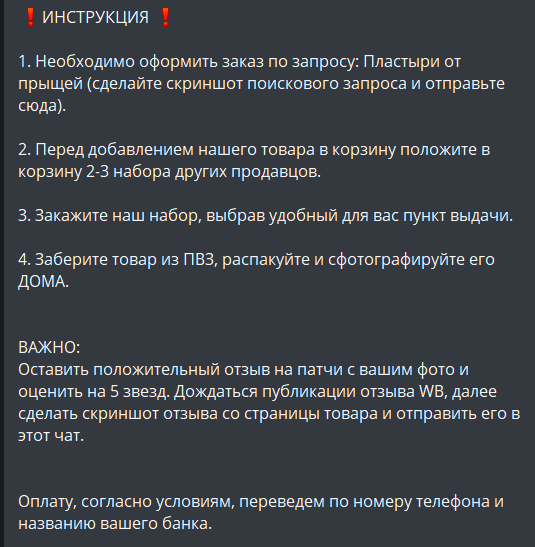 ❗ИНСТРУКЦИЯ ❗

1. Необходимо оформить заказ по запросу: Пластыри от прыщей (сделайте скриншот поискового запроса и отправьте сюда).

2. Перед добавлением нашего товара в корзину положите в корзину 2-3 набора других продавцов.

3. Закажите наш набор, выбрав удобный для вас пункт выдачи.

4. Заберите товар из ПВЗ, распакуйте и сфотографируйте его ДОМА.

ВАЖНО:
Оставить положительный отзыв на патчи с вашим фото и оценить на 5 звезд. Дождаться публикации отзыва WB, далее сделать скриншот отзыва со страницы товара и отправить его в этот чат.

Оплату, согласно условиям, переведем по номеру телефона и названию вашего банка.